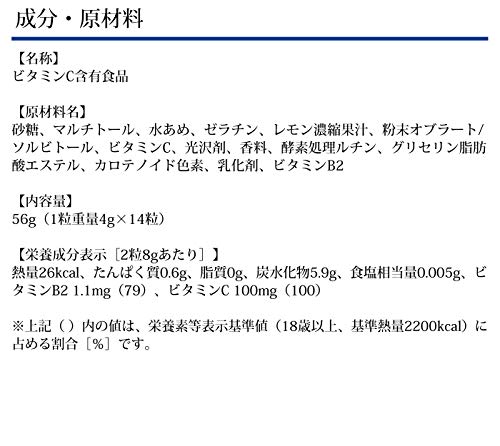 成分・原材料

【名称】
ビタミンC含有食品

【原材料名】
砂糖、マルチトール、水あめ、ゼラチン、レモン濃縮果汁、粉末オブラート/ソルビトール、ビタミンC、光沢剤、香料、酵素処理ルチン、グリセリン脂肪酸エステル、カロテノイド色素、乳化剤、ビタミンB2

【内容量】
56g（1粒重量4g×14粒）

【栄養成分表示［2粒8gあたり］】
熱量26kcal、たんぱく質0.6g、脂質0g、炭水化物5.9g、食塩相当量0.005g、ビタミンB2 1.1mg（79）、ビタミンC 100mg（100）

※上記（）内の値は、栄養素等表示基準値（18歳以上、基準熱量2200kcal）に占める割合［%］です。